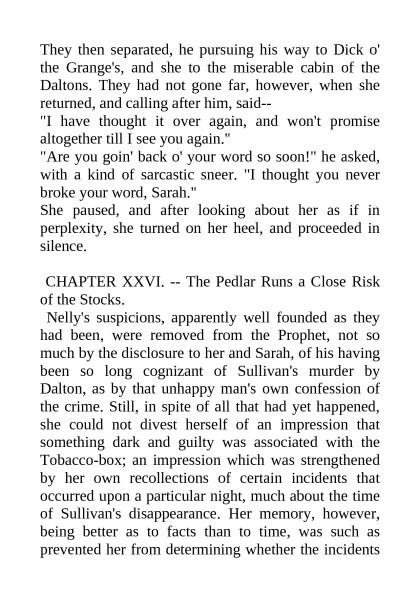 They then separated, he pursuing his way to Dick o' the Grange's, and she to the miserable cabin of the Daltons. They had not gone far, however, when she returned, and calling after him, said--

"I have thought it over again, and won't promise altogether till I see you again."

"Are you goin' back o' your word so soon!" he asked, with a kind of sarcastic sneer. "I thought you never broke your word, Sarah."

She paused, and after looking about her as if in perplexity, she turned on her heel, and proceeded in silence.

CHAPTER XXVI. -- The Pedlar Runs a Close Risk of the Stocks.

Nelly's suspicions, apparently well founded as they had been, were removed from the Prophet, not so much by the disclosure to her and Sarah, of his having been so long cognizant of Sullivan's murder by Dalton, as by that unhappy man's own confession of the crime. Still, in spite of all that had yet happened, she could not divest herself of an impression that something dark and guilty was associated with the Tobacco-box; an impression which was strengthened by her own recollections of certain incidents that occurred upon a particular night, much about the time of Sullivan's disappearance. Her memory, however, being better as to facts than to time, was such as prevented her from determining whether the incidents